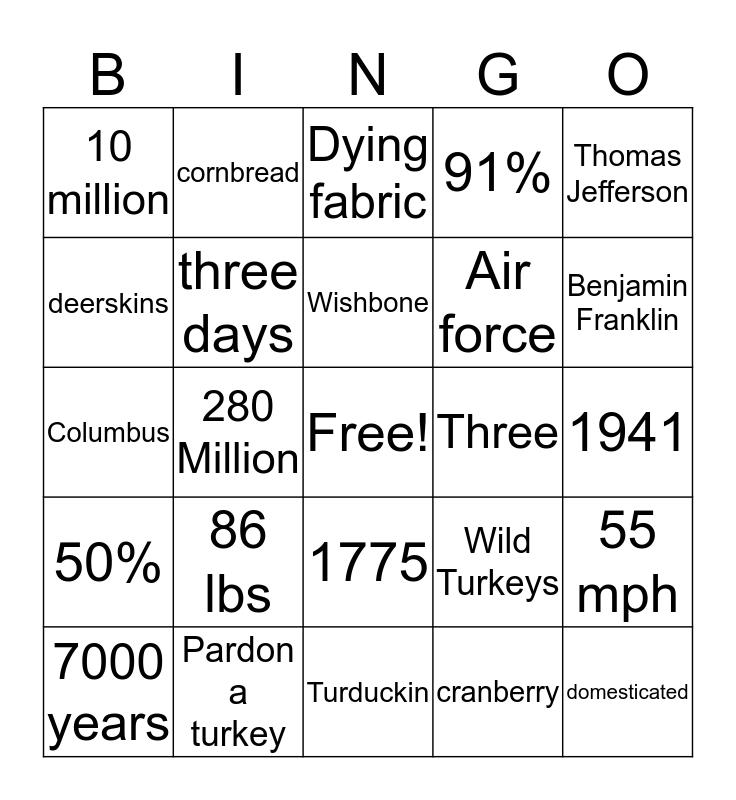 | B | I | N | G | O |
|---|---|---|---|---|
| 10 million | cornbread | Dying fabric | 91% | Thomas Jefferson |
| deerskins | three days | Wishbone | Air force | Benjamin Franklin |
| Columbus | 280 Million | Free! | Three | 1941 |
| 50% | 86 lbs | 1775 | Wild Turkeys | 55 mph |
| 7000 years | Pardon a turkey | Turduckin | cranberry | domesticated |